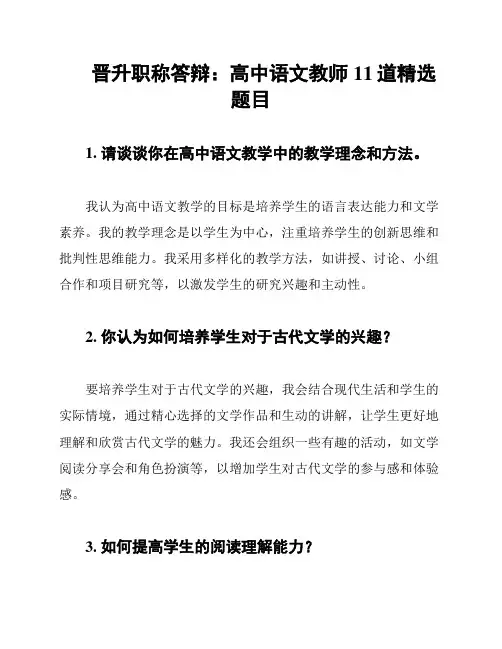 晋升职称答辩：高中语文教师 11 道精选题目

1. 请谈谈你在高中语文教学中的教学理念和方法。

我认为高中语文教学的目标是培养学生的语言表达能力和文学素养。我的教学理念是以学生为中心，注重培养学生的创新思维和批判性思维能力。我采用多样化的教学方法，如讲授、讨论、小组合作和项目研究等，以激发学生的研究兴趣和主动性。

2. 你认为如何培养学生对于古代文学的兴趣？

要培养学生对于古代文学的兴趣，我会结合现代生活和学生的实际情境，通过精心选择的文学作品和生动的讲解，让学生更好地理解和欣赏古代文学的魅力。我还会组织一些有趣的活动，如文学阅读分享会和角色扮演等，以增加学生对古代文学的参与感和体验感。

3. 如何提高学生的阅读理解能力？